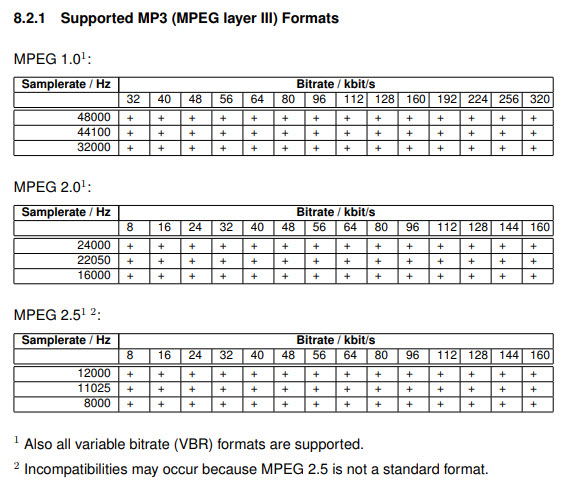 8.2.1 Supported MP3 (MPEG layer III) Formats

MPEG 1.0$^1$:

| Samplerate / Hz | Bitrate / kbit/s | | | | | | | | | | | | | |
|---|---|---|---|---|---|---|---|---|---|---|---|---|---|---|
| | 32 | 40 | 48 | 56 | 64 | 80 | 96 | 112 | 128 | 160 | 192 | 224 | 256 | 320 |
| 48000 | + | + | + | + | + | + | + | + | + | + | + | + | + | + |
| 44100 | + | + | + | + | + | + | + | + | + | + | + | + | + | + |
| 32000 | + | + | + | + | + | + | + | + | + | + | + | + | + | + |

MPEG 2.0$^1$:

| Samplerate / Hz | Bitrate / kbit/s | | | | | | | | | | | | | |
|---|---|---|---|---|---|---|---|---|---|---|---|---|---|---|
| | 8 | 16 | 24 | 32 | 40 | 48 | 56 | 64 | 80 | 96 | 112 | 128 | 144 | 160 |
| 24000 | + | + | + | + | + | + | + | + | + | + | + | + | + | + |
| 22050 | + | + | + | + | + | + | + | + | + | + | + | + | + | + |
| 16000 | + | + | + | + | + | + | + | + | + | + | + | + | + | + |

MPEG 2.5$^{1\ 2}$:

| Samplerate / Hz | Bitrate / kbit/s | | | | | | | | | | | | | |
|---|---|---|---|---|---|---|---|---|---|---|---|---|---|---|
| | 8 | 16 | 24 | 32 | 40 | 48 | 56 | 64 | 80 | 96 | 112 | 128 | 144 | 160 |
| 12000 | + | + | + | + | + | + | + | + | + | + | + | + | + | + |
| 11025 | + | + | + | + | + | + | + | + | + | + | + | + | + | + |
| 8000 | + | + | + | + | + | + | + | + | + | + | + | + | + | + |

$^1$ Also all variable bitrate (VBR) formats are supported.

$^2$ Incompatibilities may occur because MPEG 2.5 is not a standard format.